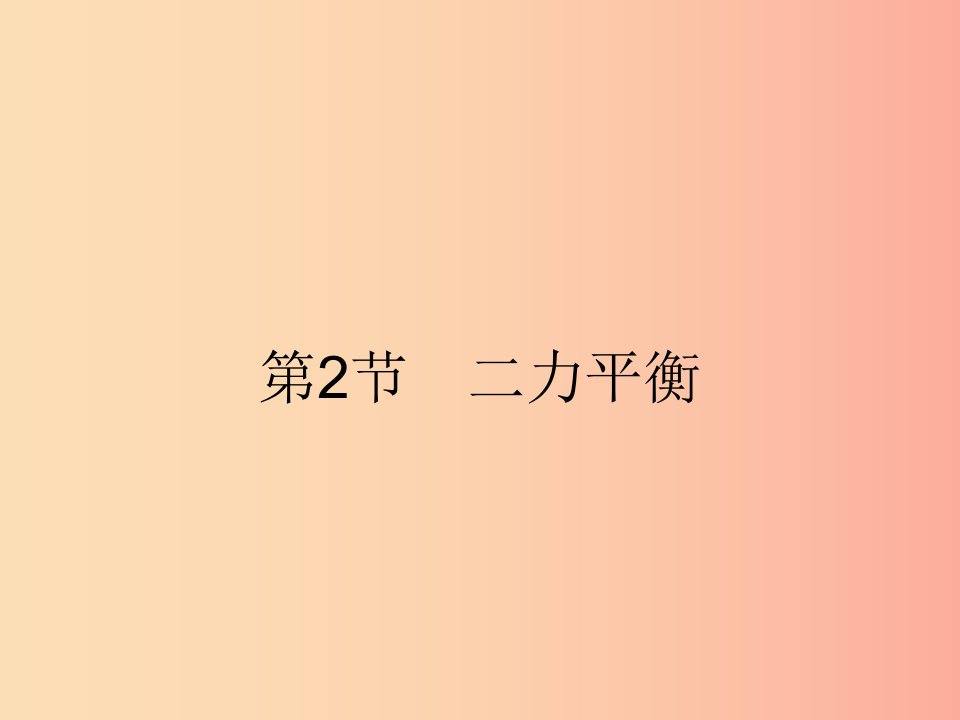 第2节　二力平衡